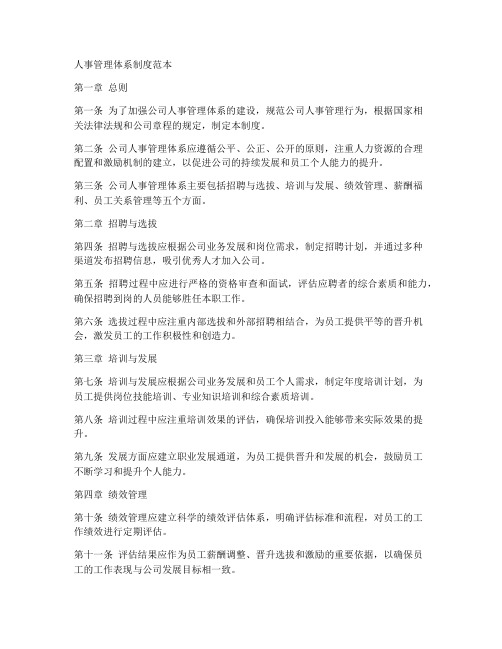 人事管理体系制度范本

第一章 总则

第一条 为了加强公司人事管理体系的建设，规范公司人事管理行为，根据国家相关法律法规和公司章程的规定，制定本制度。

第二条 公司人事管理体系应遵循公平、公正、公开的原则，注重人力资源的合理配置和激励机制的建立，以促进公司的持续发展和员工个人能力的提升。

第三条 公司人事管理体系主要包括招聘与选拔、培训与发展、绩效管理、薪酬福利、员工关系管理等五个方面。

第二章 招聘与选拔

第四条 招聘与选拔应根据公司业务发展和岗位需求，制定招聘计划，并通过多种渠道发布招聘信息，吸引优秀人才加入公司。

第五条 招聘过程中应进行严格的资格审查和面试，评估应聘者的综合素质和能力，确保招聘到岗的人员能够胜任本职工作。

第六条 选拔过程中应注重内部选拔和外部招聘相结合，为员工提供平等的晋升机会，激发员工的工作积极性和创造力。

第三章 培训与发展

第七条 培训与发展应根据公司业务发展和员工个人需求，制定年度培训计划，为员工提供岗位技能培训、专业知识培训和综合素质培训。

第八条 培训过程中应注重培训效果的评估，确保培训投入能够带来实际效果的提升。

第九条 发展方面应建立职业发展通道，为员工提供晋升和发展的机会，鼓励员工不断学习和提升个人能力。

第四章 绩效管理

第十条 绩效管理应建立科学的绩效评估体系，明确评估标准和流程，对员工的工作绩效进行定期评估。

第十一条 评估结果应作为员工薪酬调整、晋升选拔和激励的重要依据，以确保员工的工作表现与公司发展目标相一致。